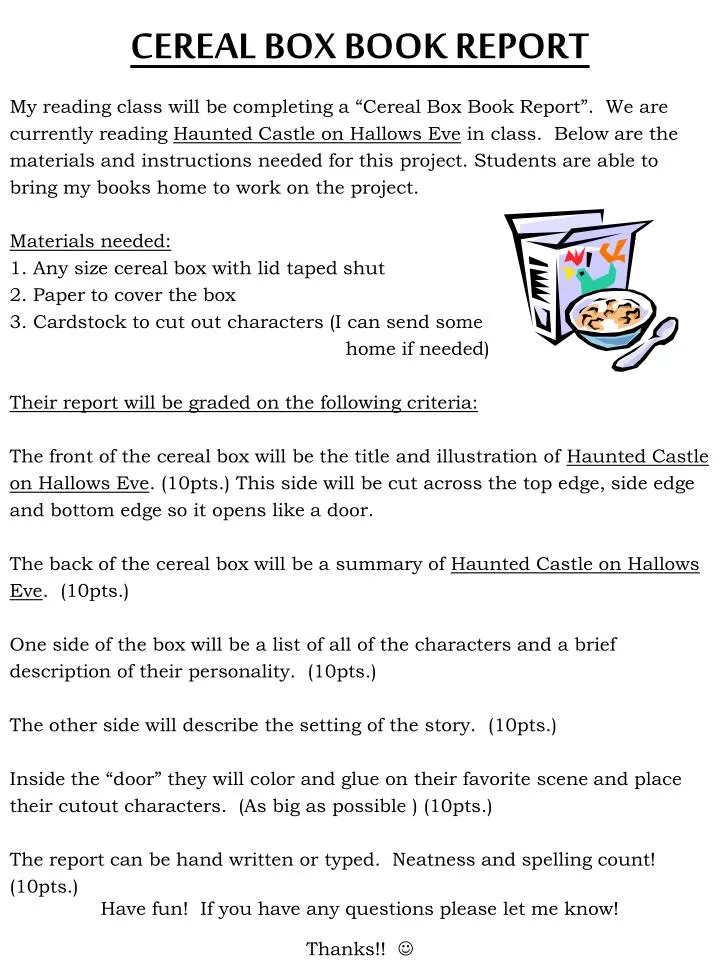 CEREAL BOX BOOK REPORT

My reading class will be completing a "Cereal Box Book Report". We are currently reading Haunted Castle on Hallows Eve in class. Below are the materials and instructions needed for this project. Students are able to bring my books home to work on the project.

Materials needed:
1. Any size cereal box with lid taped shut
2. Paper to cover the box
3. Cardstock to cut out characters (I can send some home if needed)

Their report will be graded on the following criteria:

The front of the cereal box will be the title and illustration of Haunted Castle on Hallows Eve. (10pts.) This side will be cut across the top edge, side edge and bottom edge so it opens like a door.

The back of the cereal box will be a summary of Haunted Castle on Hallows Eve. (10pts.)

One side of the box will be a list of all of the characters and a brief description of their personality. (10pts.)

The other side will describe the setting of the story. (10pts.)

Inside the "door" they will color and glue on their favorite scene and place their cutout characters. (As big as possible ) (10pts.)

The report can be hand written or typed. Neatness and spelling count! (10pts.)

Have fun! If you have any questions please let me know!

Thanks!! ☺